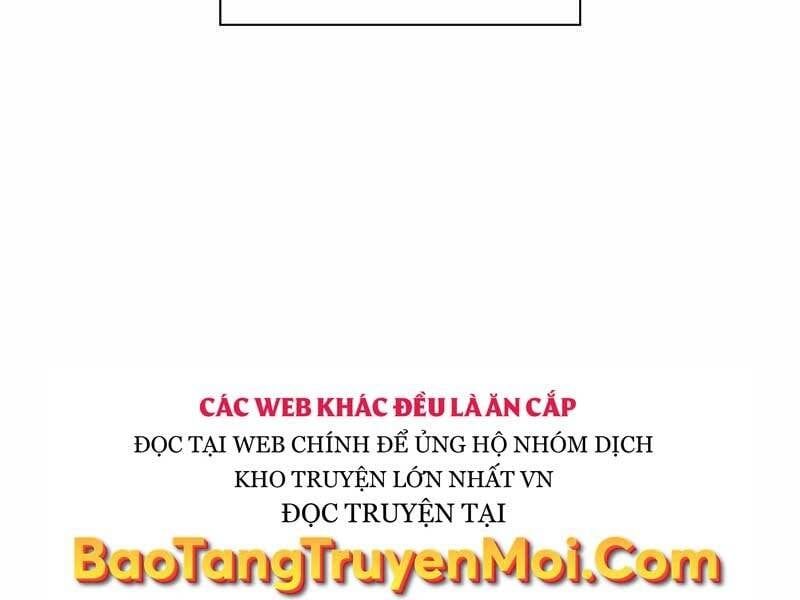 CÁC WEB KHÁC ĐỀU LÀ ĂN CẮP
ĐỌC TẠI WEB CHÍNH ĐỂ ỦNG HỘ NHÓM DỊCH
KHO TRUYỆN LỚN NHẤT VN
ĐỌC TRUYỆN TẠI
BaoTangTruyenMoi.Com